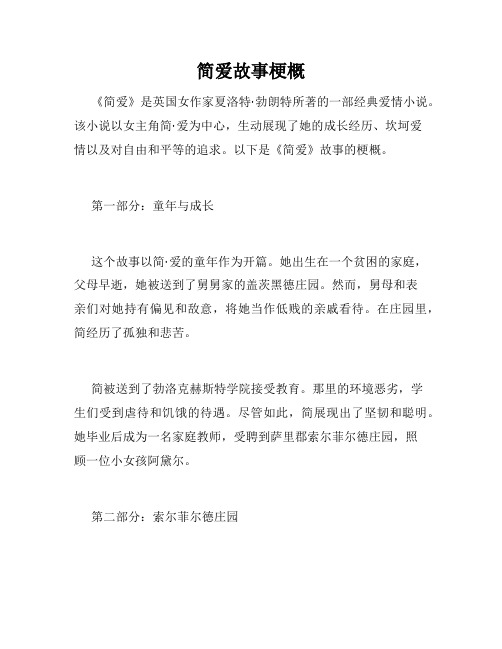 简爱故事梗概

《简爱》是英国女作家夏洛特·勃朗特所著的一部经典爱情小说。该小说以女主角简·爱为中心，生动展现了她的成长经历、坎坷爱情以及对自由和平等的追求。以下是《简爱》故事的梗概。

第一部分：童年与成长

这个故事以简·爱的童年作为开篇。她出生在一个贫困的家庭，父母早逝，她被送到了舅舅家的盖茨黑德庄园。然而，舅母和表亲们对她持有偏见和敌意，将她当作低贱的亲戚看待。在庄园里，简经历了孤独和悲苦。

简被送到了勃洛克赫斯特学院接受教育。那里的环境恶劣，学生们受到虐待和饥饿的待遇。尽管如此，简展现出了坚韧和聪明。她毕业后成为一名家庭教师，受聘到萨里郡索尔菲尔德庄园，照顾一位小女孩阿黛尔。

第二部分：索尔菲尔德庄园